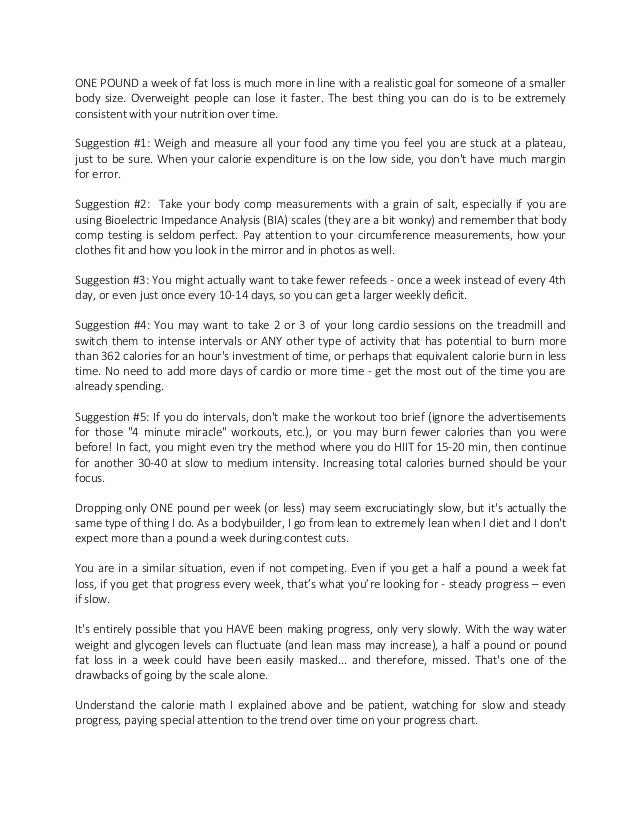 ONE POUND a week of fat loss is much more in line with a realistic goal for someone of a smaller body size. Overweight people can lose it faster. The best thing you can do is to be extremely consistent with your nutrition over time.

Suggestion #1: Weigh and measure all your food any time you feel you are stuck at a plateau, just to be sure. When your calorie expenditure is on the low side, you don't have much margin for error.

Suggestion #2: Take your body comp measurements with a grain of salt, especially if you are using Bioelectric Impedance Analysis (BIA) scales (they are a bit wonky) and remember that body comp testing is seldom perfect. Pay attention to your circumference measurements, how your clothes fit and how you look in the mirror and in photos as well.

Suggestion #3: You might actually want to take fewer refeeds - once a week instead of every 4th day, or even just once every 10-14 days, so you can get a larger weekly deficit.

Suggestion #4: You may want to take 2 or 3 of your long cardio sessions on the treadmill and switch them to intense intervals or ANY other type of activity that has potential to burn more than 362 calories for an hour's investment of time, or perhaps that equivalent calorie burn in less time. No need to add more days of cardio or more time - get the most out of the time you are already spending.

Suggestion #5: If you do intervals, don't make the workout too brief (ignore the advertisements for those "4 minute miracle" workouts, etc.), or you may burn fewer calories than you were before! In fact, you might even try the method where you do HIIT for 15-20 min, then continue for another 30-40 at slow to medium intensity. Increasing total calories burned should be your focus.

Dropping only ONE pound per week (or less) may seem excruciatingly slow, but it's actually the same type of thing I do. As a bodybuilder, I go from lean to extremely lean when I diet and I don't expect more than a pound a week during contest cuts.

You are in a similar situation, even if not competing. Even if you get a half a pound a week fat loss, if you get that progress every week, that's what you're looking for - steady progress – even if slow.

It's entirely possible that you HAVE been making progress, only very slowly. With the way water weight and glycogen levels can fluctuate (and lean mass may increase), a half a pound or pound fat loss in a week could have been easily masked... and therefore, missed. That's one of the drawbacks of going by the scale alone.

Understand the calorie math I explained above and be patient, watching for slow and steady progress, paying special attention to the trend over time on your progress chart.